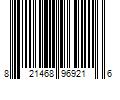 8 21468 96921 6